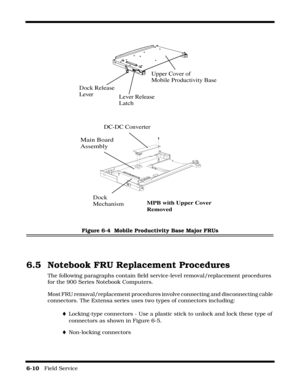 Upper Cover of
Mobile Productivity Base

Dock Release
Lever

Lever Release
Latch

DC-DC Converter

Main Board
Assembly

Dock
Mechanism

MPB with Upper Cover
Removed

Figure 6-4 Mobile Productivity Base Major FRUs

6.5 Notebook FRU Replacement Procedures

The following paragraphs contain field service-level removal/replacement procedures for the 900 Series Notebook Computers.

Most FRU removal/replacement procedures involve connecting and disconnecting cable connectors. The Extensa series uses two types of connectors including:

♦ Locking-type connectors - Use a plastic stick to unlock and lock these type of connectors as shown in Figure 6-5.

♦ Non-locking connectors

6-10 Field Service